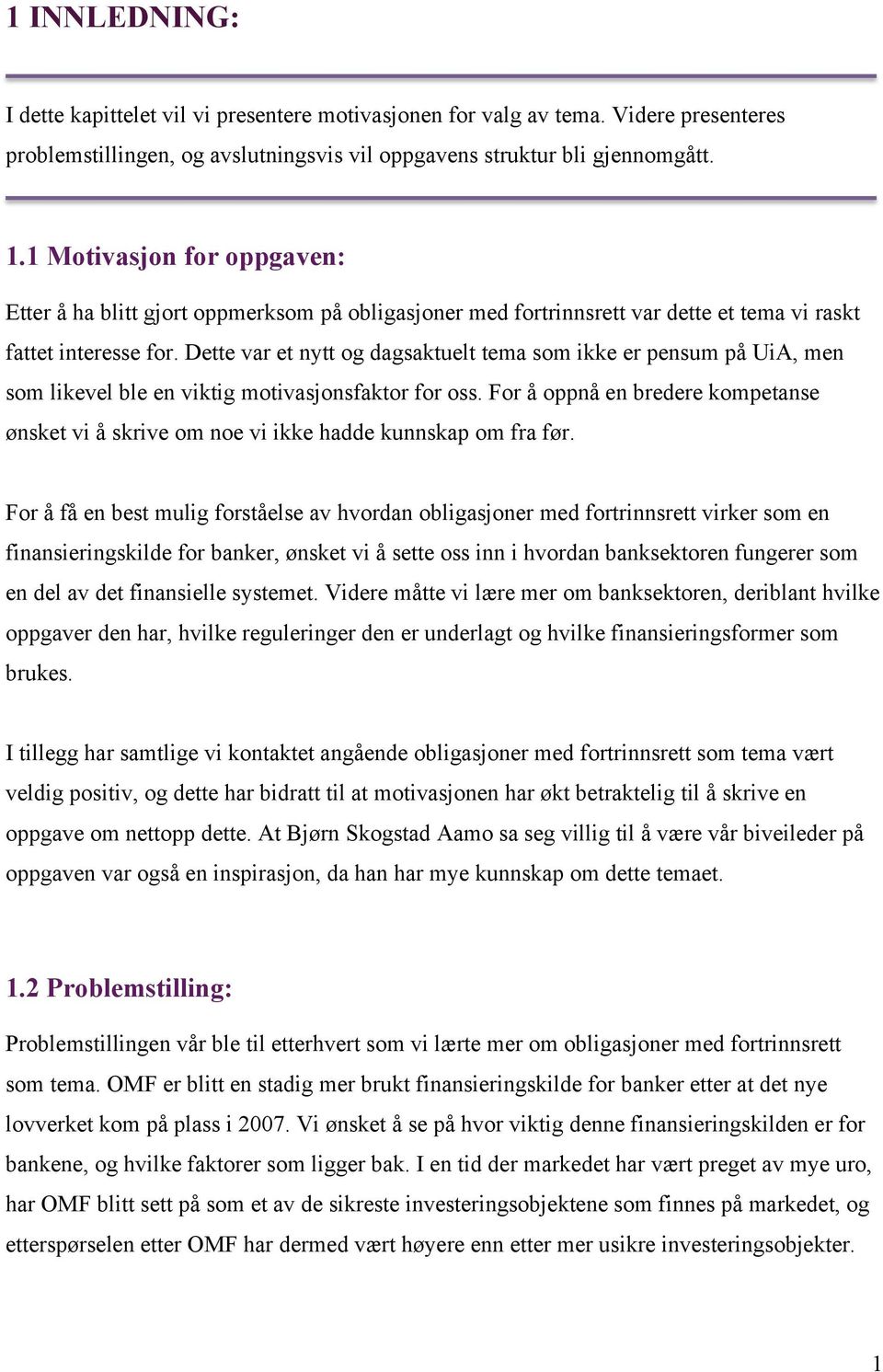 1 INNLEDNING:

I dette kapittelet vil vi presentere motivasjonen for valg av tema. Videre presenteres problemstillingen, og avslutningsvis vil oppgavens struktur bli gjennomgått.

1.1 Motivasjon for oppgaven:

Etter å ha blitt gjort oppmerksom på obligasjoner med fortrinnsrett var dette et tema vi raskt fattet interesse for. Dette var et nytt og dagsaktuelt tema som ikke er pensum på UiA, men som likevel ble en viktig motivasjonsfaktor for oss. For å oppnå en bredere kompetanse ønsket vi å skrive om noe vi ikke hadde kunnskap om fra før.

For å få en best mulig forståelse av hvordan obligasjoner med fortrinnsrett virker som en finansieringskilde for banker, ønsket vi å sette oss inn i hvordan banksektoren fungerer som en del av det finansielle systemet. Videre måtte vi lære mer om banksektoren, deriblant hvilke oppgaver den har, hvilke reguleringer den er underlagt og hvilke finansieringsformer som brukes.

I tillegg har samtlige vi kontaktet angående obligasjoner med fortrinnsrett som tema vært veldig positiv, og dette har bidratt til at motivasjonen har økt betraktelig til å skrive en oppgave om nettopp dette. At Bjørn Skogstad Aamo sa seg villig til å være vår biveileder på oppgaven var også en inspirasjon, da han har mye kunnskap om dette temaet.

1.2 Problemstilling:

Problemstillingen vår ble til etterhvert som vi lærte mer om obligasjoner med fortrinnsrett som tema. OMF er blitt en stadig mer brukt finansieringskilde for banker etter at det nye lovverket kom på plass i 2007. Vi ønsket å se på hvor viktig denne finansieringskilden er for bankene, og hvilke faktorer som ligger bak. I en tid der markedet har vært preget av mye uro, har OMF blitt sett på som et av de sikreste investeringsobjektene som finnes på markedet, og etterspørselen etter OMF har dermed vært høyere enn etter mer usikre investeringsobjekter.

1